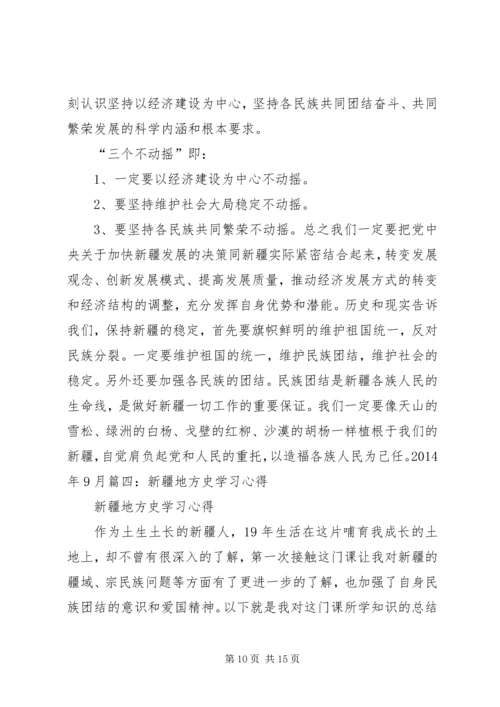 刻认识坚持以经济建设为中心，坚持各民族共同团结奋斗、共同繁荣发展的科学内涵和根本要求。

“三个不动摇”即：

1、一定要以经济建设为中心不动摇。

2、要坚持维护社会大局稳定不动摇。

3、要坚持各民族共同繁荣不动摇。总之我们一定要把党中央关于加快新疆发展的决策同新疆实际紧密结合起来，转变发展观念、创新发展模式、提高发展质量，推动经济发展方式的转变和经济结构的调整，充分发挥自身优势和潜能。历史和现实告诉我们，保持新疆的稳定，首先要旗帜鲜明的维护祖国统一，反对民族分裂。一定要维护祖国的统一，维护民族团结，维护社会的稳定。另外还要加强各民族的团结。民族团结是新疆各族人民的生命线，是做好新疆一切工作的重要保证。我们一定要像天山的雪松、绿洲的白杨、戈壁的红柳、沙漠的胡杨一样植根于我们的新疆，自觉肩负起党和人民的重托，以造福各族人民为己任。2014年9月篇四：新疆地方史学习心得

新疆地方史学习心得

作为土生土长的新疆人，19年生活在这片哺育我成长的土地上，却不曾有很深入的了解，第一次接触这门课让我对新疆的疆域、宗民族问题等方面有了更进一步的了解，也加强了自身民族团结的意识和爱国精神。以下就是我对这门课所学知识的总结

第10页 共15页